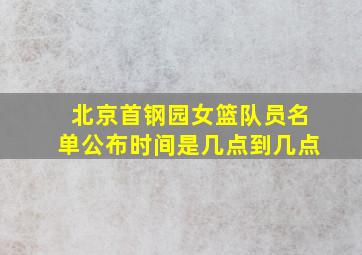 北京首钢园女篮队员名单公布时间是几点到几点